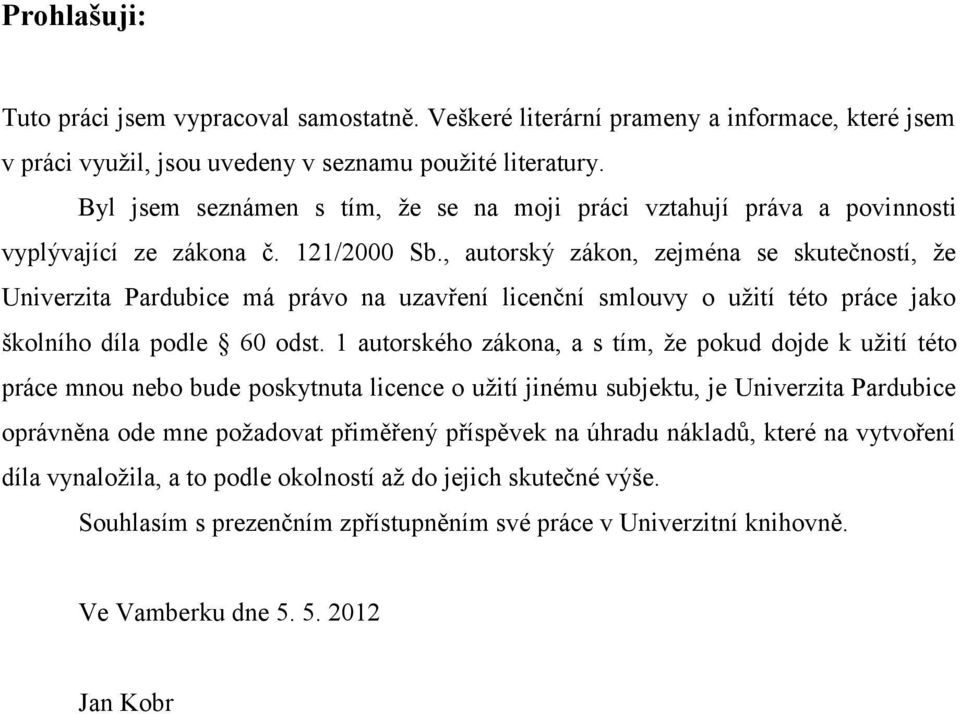 Prohlašuji:

Tuto práci jsem vypracoval samostatně. Veškeré literární prameny a informace, které jsem v práci využil, jsou uvedeny v seznamu použité literatury.

Byl jsem seznámen s tím, že se na moji práci vztahují práva a povinnosti vyplývající ze zákona č. 121/2000 Sb., autorský zákon, zejména se skutečností, že Univerzita Pardubice má právo na uzavření licenční smlouvy o užití této práce jako školního díla podle § 60 odst. 1 autorského zákona, a s tím, že pokud dojde k užití této práce mnou nebo bude poskytnuta licence o užití jinému subjektu, je Univerzita Pardubice oprávněna ode mne požadovat přiměřený příspěvek na úhradu nákladů, které na vytvoření díla vynaložila, a to podle okolností až do jejich skutečné výše.

Souhlasím s prezenčním zpřístupněním své práce v Univerzitní knihovně.

Ve Vamberku dne 5. 5. 2012

Jan Kobr